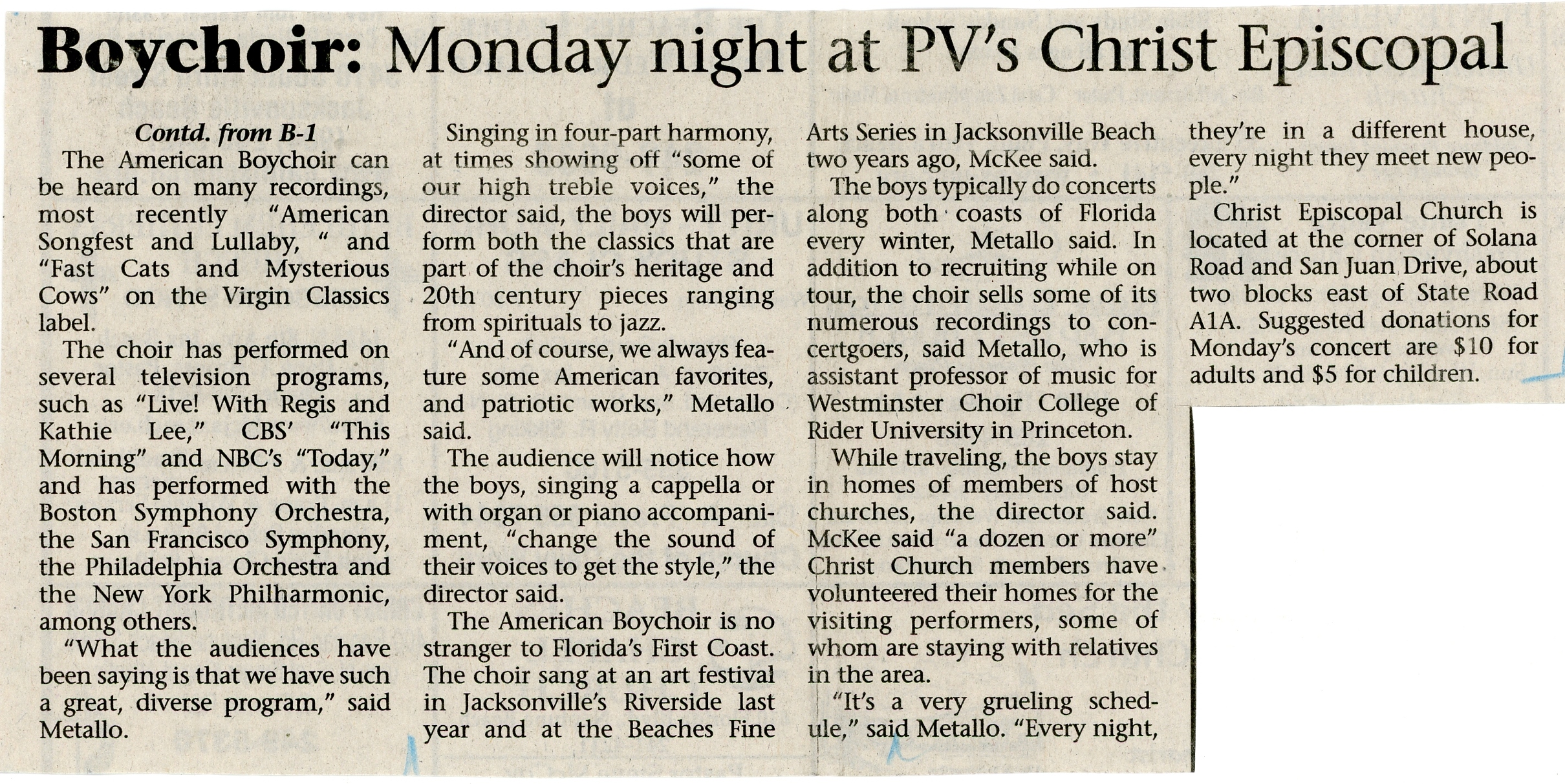 Boychoir: Monday night at PV's Christ Episcopal

Contd. from B-1

The American Boychoir can be heard on many recordings, most recently "American Songfest and Lullaby, " and "Fast Cats and Mysterious Cows" on the Virgin Classics label.

The choir has performed on several television programs, such as "Live! With Regis and Kathie Lee," CBS' "This Morning" and NBC's "Today," and has performed with the Boston Symphony Orchestra, the San Francisco Symphony, the Philadelphia Orchestra and the New York Philharmonic, among others.

"What the audiences have been saying is that we have such a great, diverse program," said Metallo.

Singing in four-part harmony, at times showing off "some of our high treble voices," the director said, the boys will perform both the classics that are part of the choir's heritage and 20th century pieces ranging from spirituals to jazz.

"And of course, we always feature some American favorites, and patriotic works," Metallo said.

The audience will notice how the boys, singing a cappella or with organ or piano accompaniment, "change the sound of their voices to get the style," the director said.

The American Boychoir is no stranger to Florida's First Coast. The choir sang at an art festival in Jacksonville's Riverside last year and at the Beaches Fine Arts Series in Jacksonville Beach two years ago, McKee said.

The boys typically do concerts along both coasts of Florida every winter, Metallo said. In addition to recruiting while on tour, the choir sells some of its numerous recordings to concertgoers, said Metallo, who is assistant professor of music for Westminster Choir College of Rider University in Princeton.

While traveling, the boys stay in homes of members of host churches, the director said. McKee said "a dozen or more" Christ Church members have volunteered their homes for the visiting performers, some of whom are staying with relatives in the area.

"It's a very grueling schedule," said Metallo. "Every night, they're in a different house, every night they meet new people."

Christ Episcopal Church is located at the corner of Solana Road and San Juan Drive, about two blocks east of State Road A1A. Suggested donations for Monday's concert are $10 for adults and $5 for children.